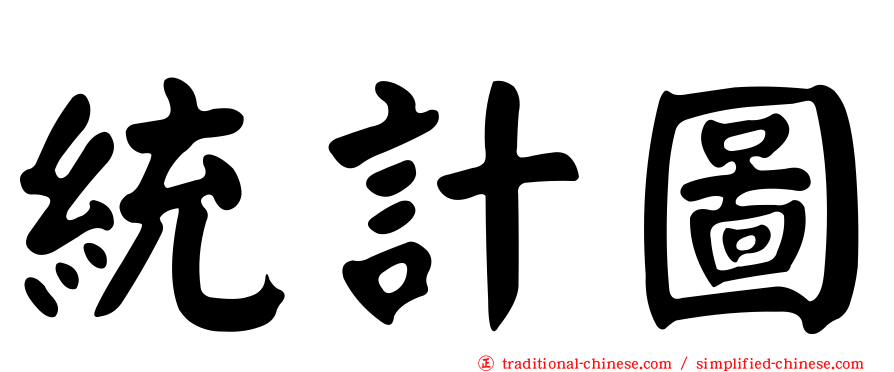 統計圖

正 traditional-chinese.com / simplified-chinese.com